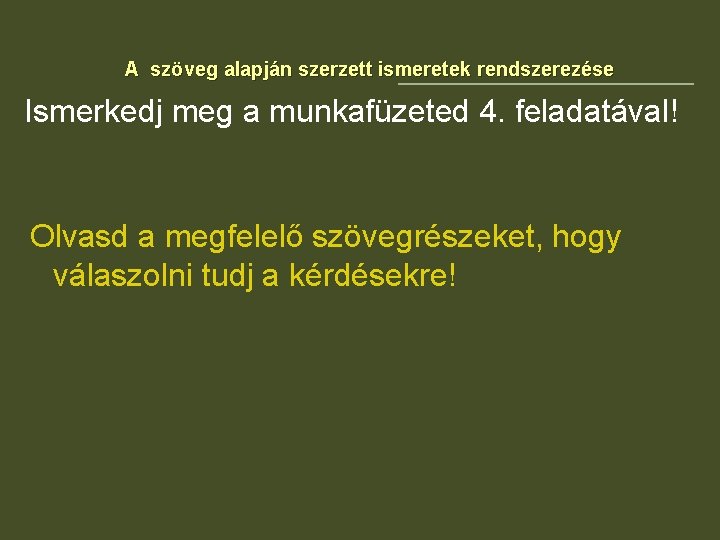 A szöveg alapján szerzett ismeretek rendszerezése

Ismerkedj meg a munkafüzeted 4. feladatával!

Olvasd a megfelelő szövegrészeket, hogy válaszolni tudj a kérdésekre!